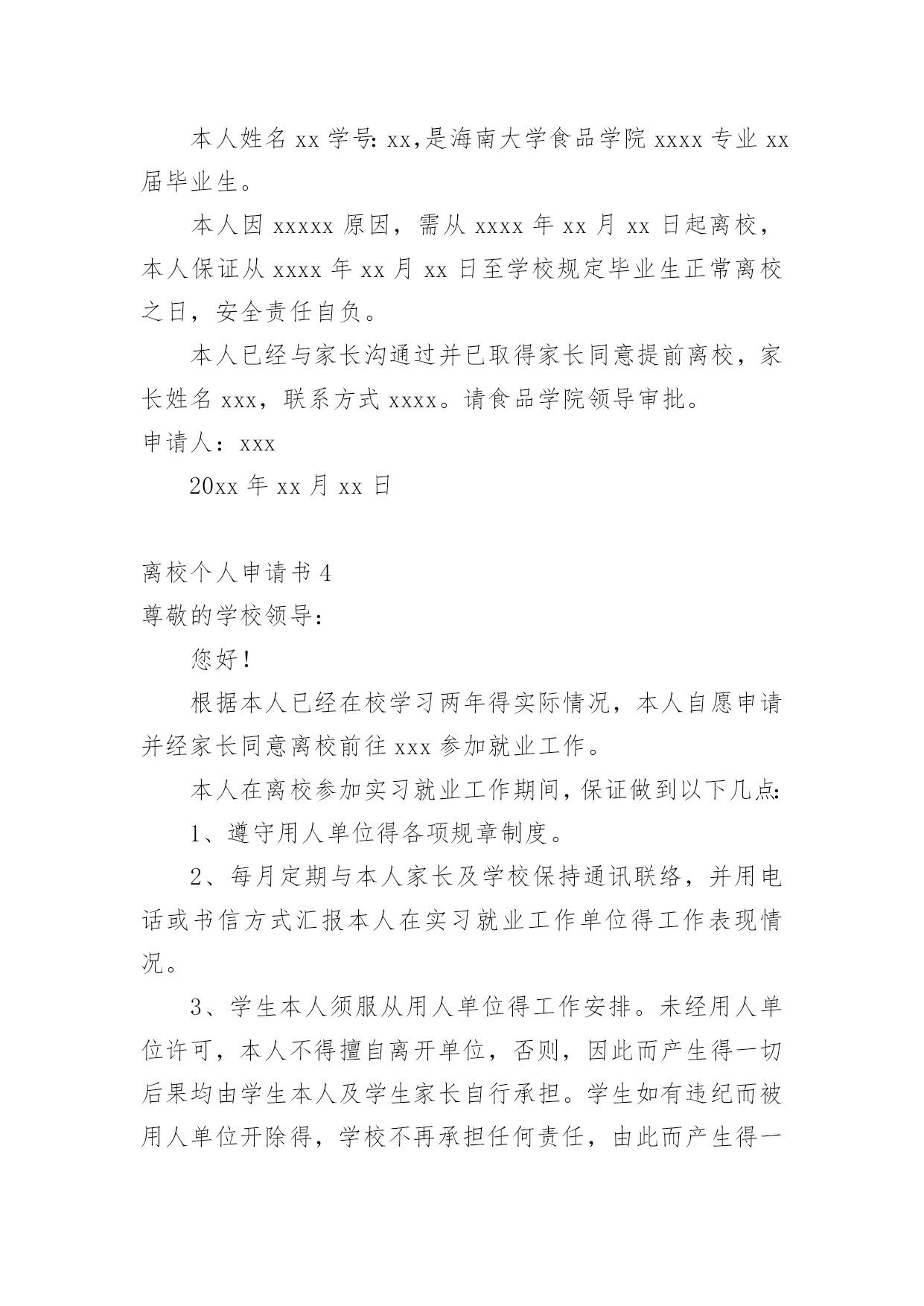 本人姓名 xx 学号: xx,是海南大学食品学院 xxxx 专业 xx 届毕业生。

本人因 xxxxx 原因，需从 xxxx 年 xx 月 xx 日起离校，本人保证从 xxxx 年 xx 月 xx 日至学校规定毕业生正常离校之日，安全责任自负。

本人已经与家长沟通过并已取得家长同意提前离校，家长姓名 xxx，联系方式 xxxx。请食品学院领导审批。

申请人：xxx

20xx 年 xx 月 xx 日

离校个人申请书 4

尊敬的学校领导:

您好！

根据本人已经在校学习两年得实际情况，本人自愿申请并经家长同意离校前往 xxx 参加就业工作。

本人在离校参加实习就业工作期间，保证做到以下几点:

1、遵守用人单位得各项规章制度。

2、每月定期与本人家长及学校保持通讯联络，并用电话或书信方式汇报本人在实习就业工作单位得工作表现情况。

3、学生本人须服从用人单位得工作安排。未经用人单位许可，本人不得擅自离开单位，否则，因此而产生得一切后果均由学生本人及学生家长自行承担。学生如有违纪而被用人单位开除得，学校不再承担任何责任，由此而产生得一